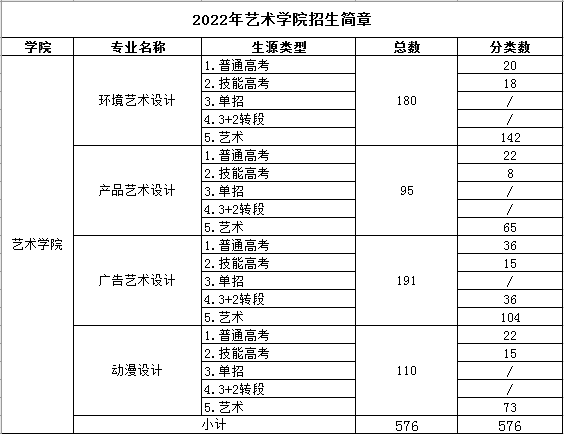 2022年艺术学院招生简章

| 学院 | 专业名称 | 生源类型 | 总数 | 分类数 |
|---|---|---|---|---|
| 艺术学院 | 环境艺术设计 | 1.普通高考 | 180 | 20 |
| | | 2.技能高考 | | 18 |
| | | 3.单招 | | / |
| | | 4.3+2转段 | | / |
| | | 5.艺术 | | 142 |
| | 产品艺术设计 | 1.普通高考 | 95 | 22 |
| | | 2.技能高考 | | 8 |
| | | 3.单招 | | / |
| | | 4.3+2转段 | | / |
| | | 5.艺术 | | 65 |
| | 广告艺术设计 | 1.普通高考 | 191 | 36 |
| | | 2.技能高考 | | 15 |
| | | 3.单招 | | / |
| | | 4.3+2转段 | | 36 |
| | | 5.艺术 | | 104 |
| | 动漫设计 | 1.普通高考 | 110 | 22 |
| | | 2.技能高考 | | 15 |
| | | 3.单招 | | / |
| | | 4.3+2转段 | | / |
| | | 5.艺术 | | 73 |
| | 小计 | | 576 | 576 |